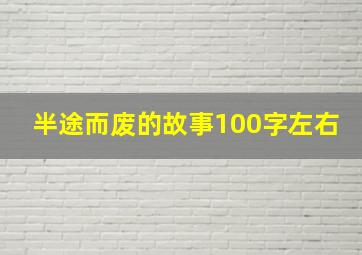 半途而废的故事100字左右